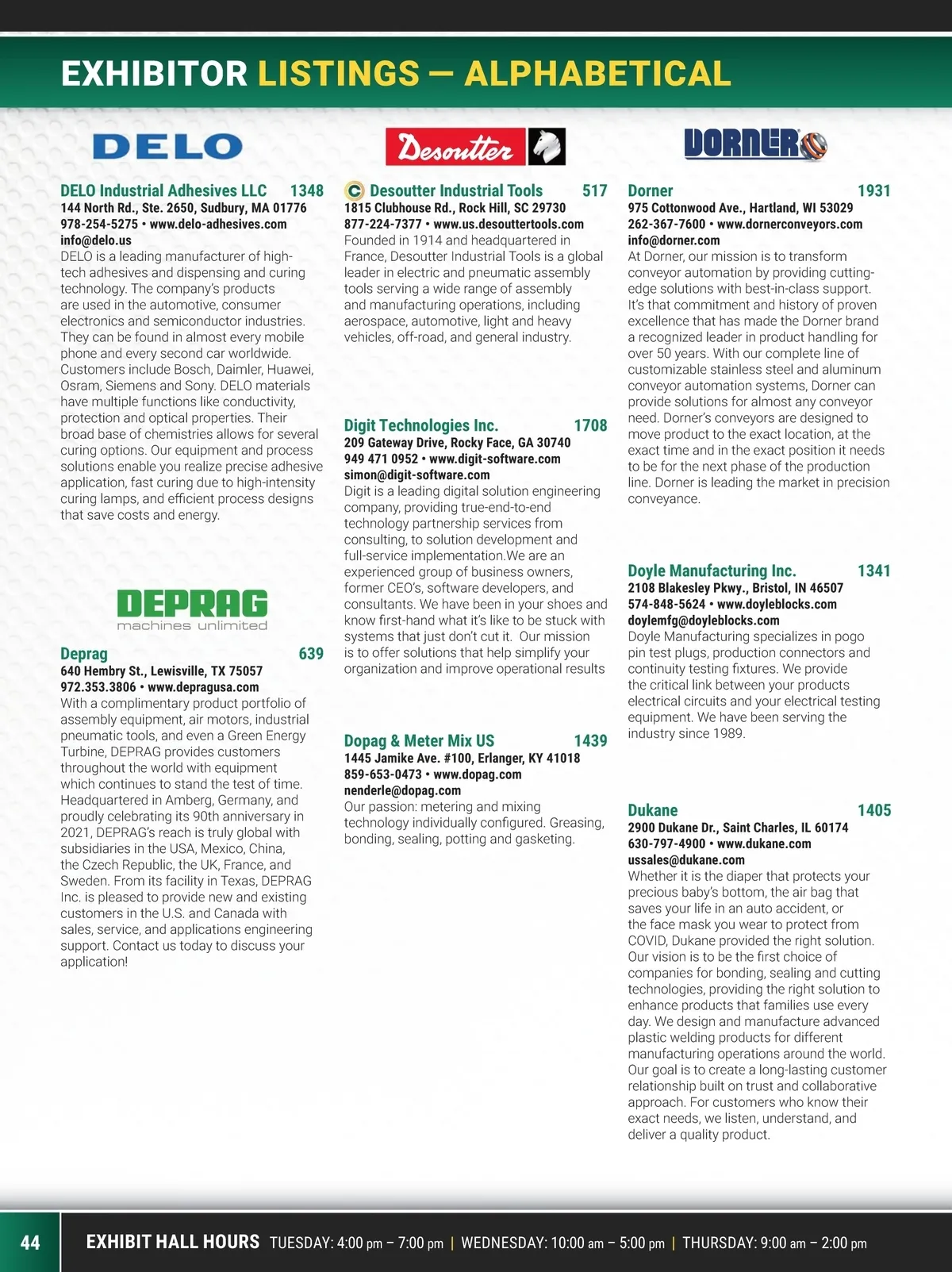 EXHIBITOR LISTINGS — ALPHABETICAL

DELO

DELO Industrial Adhesives LLC 1348
144 North Rd., Ste. 2650, Sudbury, MA 01776
978-254-5275 • www.delo-adhesives.com
info@delo.us
DELO is a leading manufacturer of high-tech adhesives and dispensing and curing technology. The company's products are used in the automotive, consumer electronics and semiconductor industries. They can be found in almost every mobile phone and every second car worldwide. Customers include Bosch, Daimler, Huawei, Osram, Siemens and Sony. DELO materials have multiple functions like conductivity, protection and optical properties. Their broad base of chemistries allows for several curing options. Our equipment and process solutions enable you realize precise adhesive application, fast curing due to high-intensity curing lamps, and efficient process designs that save costs and energy.

DEPRAG
machines unlimited

Deprag 639
640 Hembry St., Lewisville, TX 75057
972.353.3806 • www.depragusa.com
With a complimentary product portfolio of assembly equipment, air motors, industrial pneumatic tools, and even a Green Energy Turbine, DEPRAG provides customers throughout the world with equipment which continues to stand the test of time. Headquartered in Amberg, Germany, and proudly celebrating its 90th anniversary in 2021, DEPRAG's reach is truly global with subsidiaries in the USA, Mexico, China, the Czech Republic, the UK, France, and Sweden. From its facility in Texas, DEPRAG Inc. is pleased to provide new and existing customers in the U.S. and Canada with sales, service, and applications engineering support. Contact us today to discuss your application!

Desoutter

C Desoutter Industrial Tools 517
1815 Clubhouse Rd., Rock Hill, SC 29730
877-224-7377 • www.us.desouttertools.com
Founded in 1914 and headquartered in France, Desoutter Industrial Tools is a global leader in electric and pneumatic assembly tools serving a wide range of assembly and manufacturing operations, including aerospace, automotive, light and heavy vehicles, off-road, and general industry.

Digit Technologies Inc. 1708
209 Gateway Drive, Rocky Face, GA 30740
949 471 0952 • www.digit-software.com
simon@digit-software.com
Digit is a leading digital solution engineering company, providing true-end-to-end technology partnership services from consulting, to solution development and full-service implementation.We are an experienced group of business owners, former CEO's, software developers, and consultants. We have been in your shoes and know first-hand what it's like to be stuck with systems that just don't cut it. Our mission is to offer solutions that help simplify your organization and improve operational results

Dopag & Meter Mix US 1439
1445 Jamike Ave. #100, Erlanger, KY 41018
859-653-0473 • www.dopag.com
nenderle@dopag.com
Our passion: metering and mixing technology individually configured. Greasing, bonding, sealing, potting and gasketing.

DORNER

Dorner 1931
975 Cottonwood Ave., Hartland, WI 53029
262-367-7600 • www.dornerconveyors.com
info@dorner.com
At Dorner, our mission is to transform conveyor automation by providing cutting-edge solutions with best-in-class support. It's that commitment and history of proven excellence that has made the Dorner brand a recognized leader in product handling for over 50 years. With our complete line of customizable stainless steel and aluminum conveyor automation systems, Dorner can provide solutions for almost any conveyor need. Dorner's conveyors are designed to move product to the exact location, at the exact time and in the exact position it needs to be for the next phase of the production line. Dorner is leading the market in precision conveyance.

Doyle Manufacturing Inc. 1341
2108 Blakesley Pkwy., Bristol, IN 46507
574-848-5624 • www.doyleblocks.com
doylemfg@doyleblocks.com
Doyle Manufacturing specializes in pogo pin test plugs, production connectors and continuity testing fixtures. We provide the critical link between your products electrical circuits and your electrical testing equipment. We have been serving the industry since 1989.

Dukane 1405
2900 Dukane Dr., Saint Charles, IL 60174
630-797-4900 • www.dukane.com
ussales@dukane.com
Whether it is the diaper that protects your precious baby's bottom, the air bag that saves your life in an auto accident, or the face mask you wear to protect from COVID, Dukane provided the right solution. Our vision is to be the first choice of companies for bonding, sealing and cutting technologies, providing the right solution to enhance products that families use every day. We design and manufacture advanced plastic welding products for different manufacturing operations around the world. Our goal is to create a long-lasting customer relationship built on trust and collaborative approach. For customers who know their exact needs, we listen, understand, and deliver a quality product.

44 EXHIBIT HALL HOURS TUESDAY: 4:00 pm – 7:00 pm | WEDNESDAY: 10:00 am – 5:00 pm | THURSDAY: 9:00 am – 2:00 pm